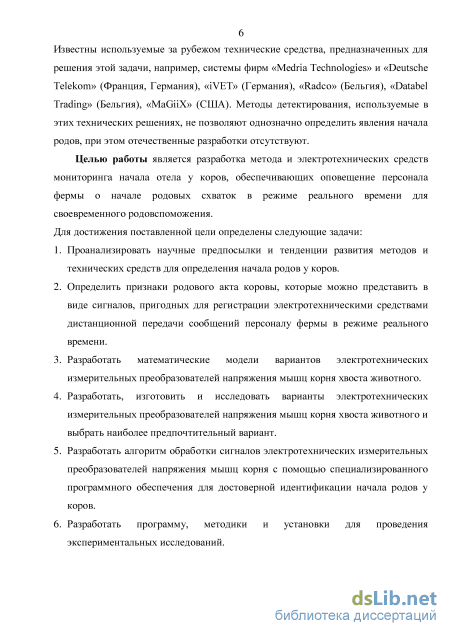 6

Известны используемые за рубежом технические средства, предназначенных для решения этой задачи, например, системы фирм «Medria Technologies» и «Deutsche Telekom» (Франция, Германия), «iVET» (Германия), «Radco» (Бельгия), «Databel Trading» (Бельгия), «MaGiiX» (США). Методы детектирования, используемые в этих технических решениях, не позволяют однозначно определить явления начала родов, при этом отечественные разработки отсутствуют.

**Целью работы** является разработка метода и электротехнических средств мониторинга начала отела у коров, обеспечивающих оповещение персонала фермы о начале родовых схваток в режиме реального времени для своевременного родовспоможения.

Для достижения поставленной цели определены следующие задачи:

1. Проанализировать научные предпосылки и тенденции развития методов и технических средств для определения начала родов у коров.
2. Определить признаки родового акта коровы, которые можно представить в виде сигналов, пригодных для регистрации электротехническими средствами дистанционной передачи сообщений персоналу фермы в режиме реального времени.
3. Разработать математические модели вариантов электротехнических измерительных преобразователей напряжения мышц корня хвоста животного.
4. Разработать, изготовить и исследовать варианты электротехнических измерительных преобразователей напряжения мышц корня хвоста животного и выбрать наиболее предпочтительный вариант.
5. Разработать алгоритм обработки сигналов электротехнических измерительных преобразователей напряжения мышц корня с помощью специализированного программного обеспечения для достоверной идентификации начала родов у коров.
6. Разработать программу, методики и установки для проведения экспериментальных исследований.

dsLib.net
библиотека диссертаций